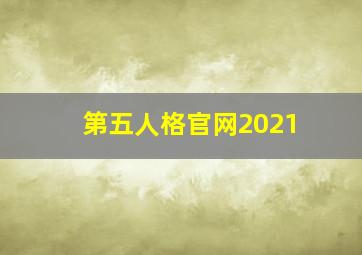 第五人格官网2021